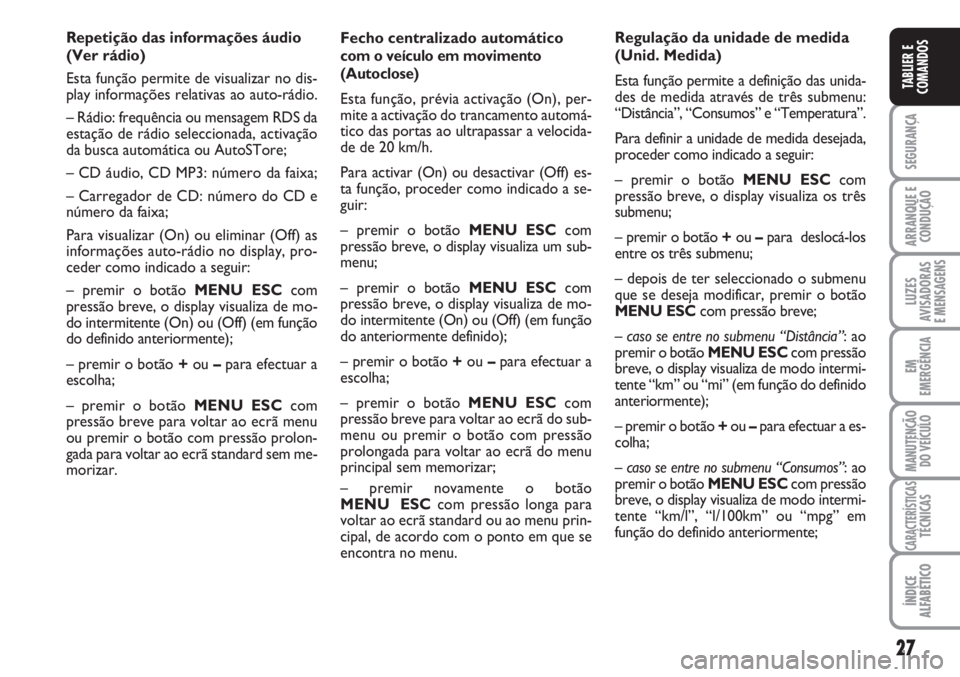 Repetição das informações áudio (Ver rádio)

Esta função permite de visualizar no display informações relativas ao auto-rádio.

– Rádio: frequência ou mensagem RDS da estação de rádio seleccionada, activação da busca automática ou AutoSTore;

– CD áudio, CD MP3: número da faixa;

– Carregador de CD: número do CD e número da faixa;

Para visualizar (On) ou eliminar (Off) as informações auto-rádio no display, proceder como indicado a seguir:

– premir o botão MENU ESC com pressão breve, o display visualiza de modo intermitente (On) ou (Off) (em função do definido anteriormente);

– premir o botão + ou – para efectuar a escolha;

– premir o botão MENU ESC com pressão breve para voltar ao ecrã menu ou premir o botão com pressão prolongada para voltar ao ecrã standard sem memorizar.

Fecho centralizado automático com o veículo em movimento (Autoclose)

Esta função, prévia activação (On), permite a activação do trancamento automático das portas ao ultrapassar a velocidade de 20 km/h.

Para activar (On) ou desactivar (Off) esta função, proceder como indicado a seguir:

– premir o botão MENU ESC com pressão breve, o display visualiza um submenu;

– premir o botão MENU ESC com pressão breve, o display visualiza de modo intermitente (On) ou (Off) (em função do anteriormente definido);

– premir o botão + ou – para efectuar a escolha;

– premir o botão MENU ESC com pressão breve para voltar ao ecrã do submenu ou premir o botão com pressão prolongada para voltar ao ecrã do menu principal sem memorizar;

– premir novamente o botão MENU ESC com pressão longa para voltar ao ecrã standard ou ao menu principal, de acordo com o ponto em que se encontra no menu.

Regulação da unidade de medida (Unid. Medida)

Esta função permite a definição das unidades de medida através de três submenu: “Distância”, “Consumos” e “Temperatura”.

Para definir a unidade de medida desejada, proceder como indicado a seguir:

– premir o botão MENU ESC com pressão breve, o display visualiza os três submenu;

– premir o botão + ou – para deslocá-los entre os três submenu;

– depois de ter seleccionado o submenu que se deseja modificar, premir o botão MENU ESC com pressão breve;

– caso se entre no submenu “Distância”: ao premir o botão MENU ESC com pressão breve, o display visualiza de modo intermitente “km” ou “mi” (em função do definido anteriormente);

– premir o botão + ou – para efectuar a escolha;

– caso se entre no submenu “Consumos”: ao premir o botão MENU ESC com pressão breve, o display visualiza de modo intermitente “km/l”, “l/100km” ou “mpg” em função do definido anteriormente;

TABLIER E COMANDOS

SEGURANÇA

ARRANQUE E CONDUÇÃO

LUZES AVISADORAS E MENSAGENS

EM EMERGÊNCIA

MANUTENÇÃO DO VEÍCULO

CARACTERÍSTICAS TÉCNICAS

ÍNDICE ALFABÉTICO

27

carmanualsonline.info